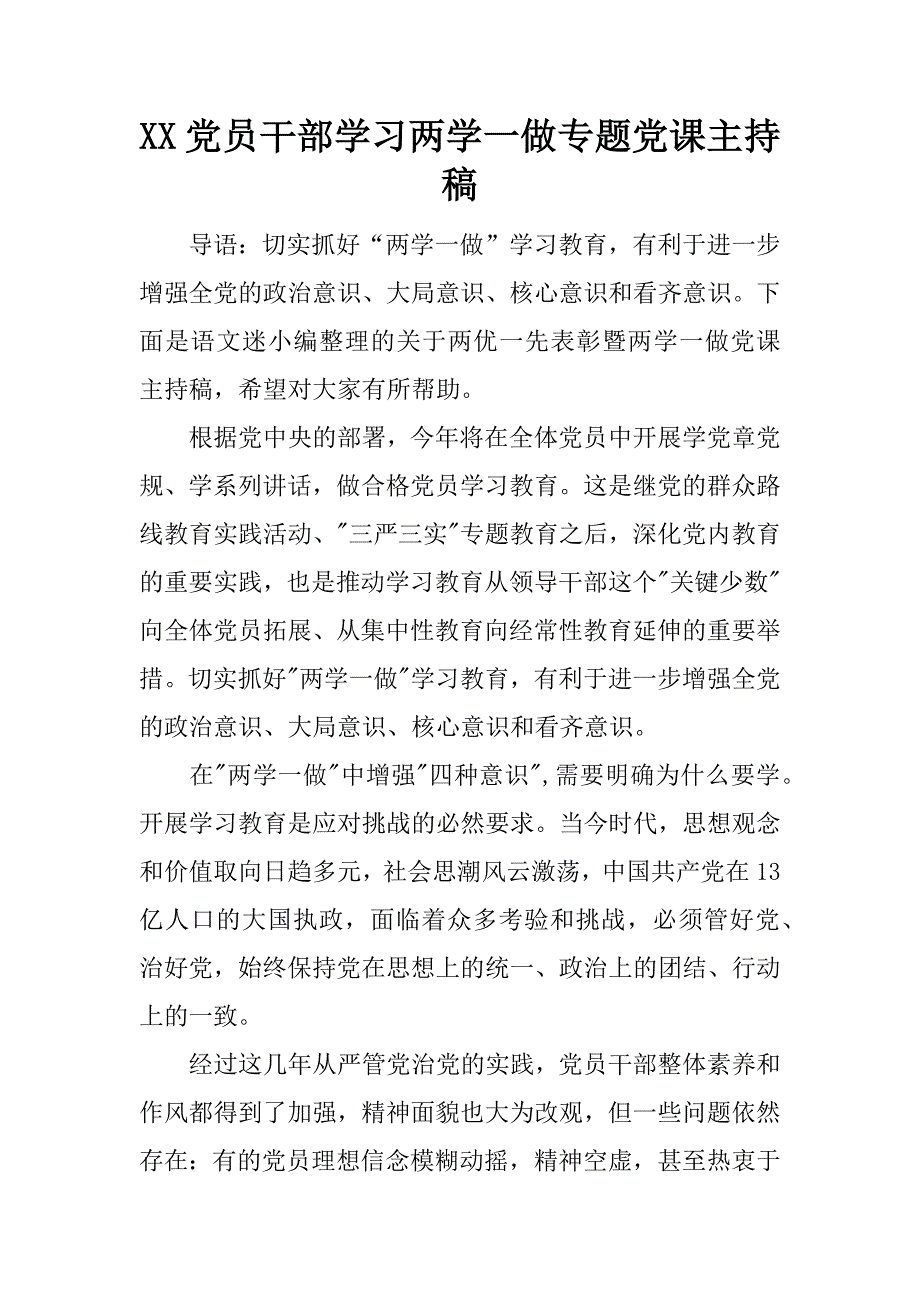 XX党员干部学习两学一做专题党课主持稿

导语：切实抓好“两学一做”学习教育，有利于进一步增强全党的政治意识、大局意识、核心意识和看齐意识。下面是语文迷小编整理的关于两优一先表彰暨两学一做党课主持稿，希望对大家有所帮助。

根据党中央的部署，今年将在全体党员中开展学党章党规、学系列讲话，做合格党员学习教育。这是继党的群众路线教育实践活动、"三严三实"专题教育之后，深化党内教育的重要实践，也是推动学习教育从领导干部这个"关键少数"向全体党员拓展、从集中性教育向经常性教育延伸的重要举措。切实抓好"两学一做"学习教育，有利于进一步增强全党的政治意识、大局意识、核心意识和看齐意识。

在"两学一做"中增强"四种意识",需要明确为什么要学。开展学习教育是应对挑战的必然要求。当今时代，思想观念和价值取向日趋多元，社会思潮风云激荡，中国共产党在13亿人口的大国执政，面临着众多考验和挑战，必须管好党、治好党，始终保持党在思想上的统一、政治上的团结、行动上的一致。

经过这几年从严管党治党的实践，党员干部整体素养和作风都得到了加强，精神面貌也大为改观，但一些问题依然存在：有的党员理想信念模糊动摇，精神空虚，甚至热衷于